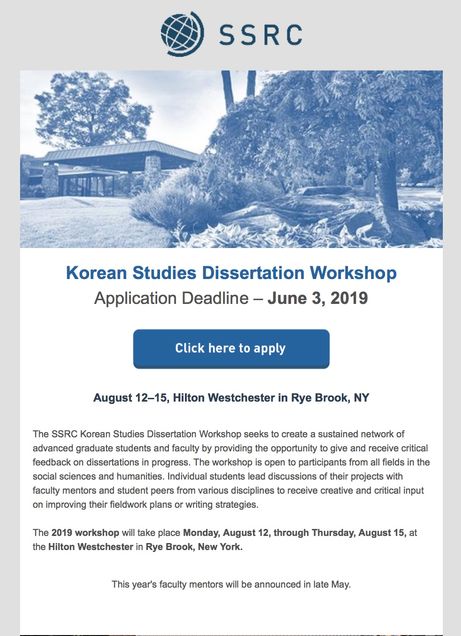 SSRC

Korean Studies Dissertation Workshop
Application Deadline – June 3, 2019

Click here to apply

August 12–15, Hilton Westchester in Rye Brook, NY

The SSRC Korean Studies Dissertation Workshop seeks to create a sustained network of advanced graduate students and faculty by providing the opportunity to give and receive critical feedback on dissertations in progress. The workshop is open to participants from all fields in the social sciences and humanities. Individual students lead discussions of their projects with faculty mentors and student peers from various disciplines to receive creative and critical input on improving their fieldwork plans or writing strategies.

The 2019 workshop will take place Monday, August 12, through Thursday, August 15, at the Hilton Westchester in Rye Brook, New York.

This year's faculty mentors will be announced in late May.